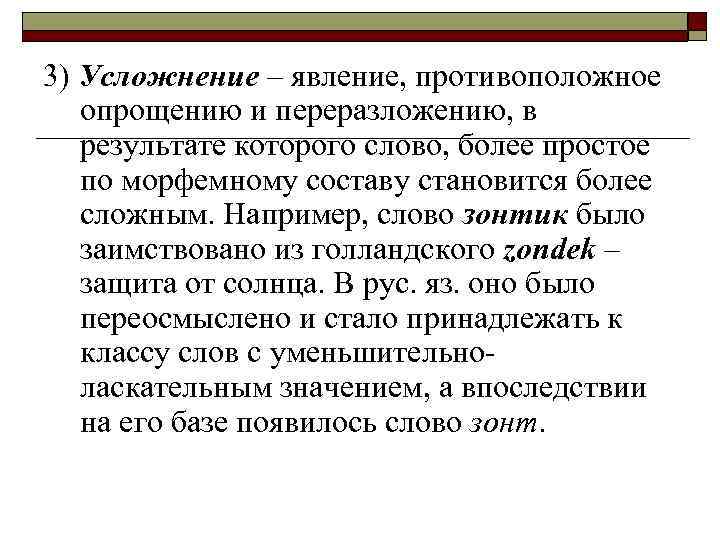 3) Усложнение – явление, противоположное опрощению и переразложению, в результате которого слово, более простое по морфемному составу становится более сложным. Например, слово зонтик было заимствовано из голландского zondek – защита от солнца. В рус. яз. оно было переосмыслено и стало принадлежать к классу слов с уменьшительно-ласкательным значением, а впоследствии на его базе появилось слово зонт.